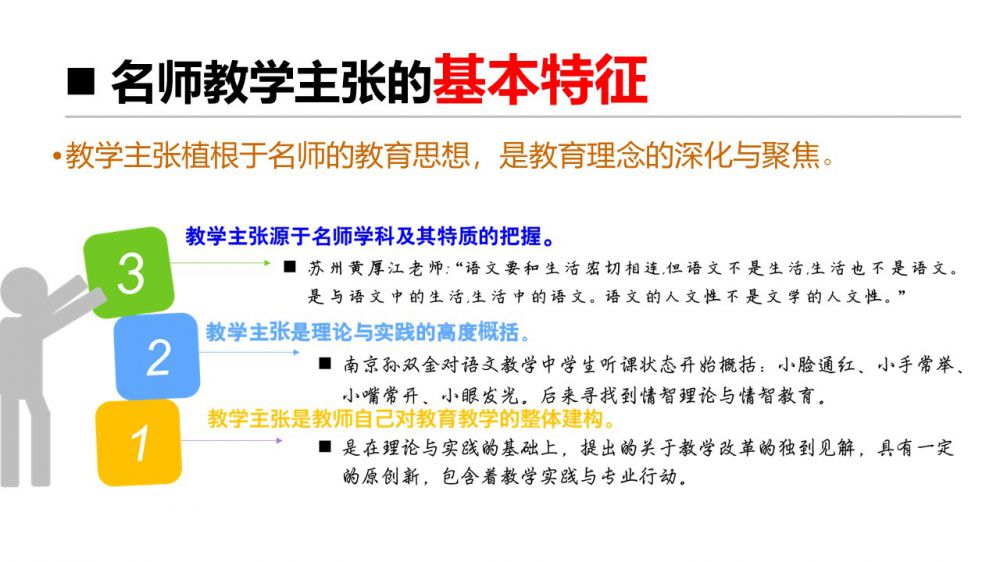 ■ 名师教学主张的基本特征

• 教学主张植根于名师的教育思想，是教育理念的深化与聚焦。

3

教学主张源于名师学科及其特质的把握。

■ 苏州黄厚江老师：“语文要和生活密切相连,但语文不是生活,生活也不是语文。是与语文中的生活,生活中的语文。语文的人文性不是文学的人文性。”

2

教学主张是理论与实践的高度概括。

■ 南京孙双金对语文教学中学生听课状态开始概括：小脸通红、小手常举、小嘴常开、小眼发光。后来寻找到情智理论与情智教育。

1

教学主张是教师自己对教育教学的整体建构。

■ 是在理论与实践的基础上，提出的关于教学改革的独到见解，具有一定的原创新，包含着教学实践与专业行动。